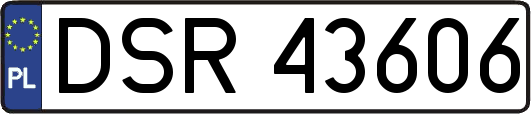 PL
DSR 43606